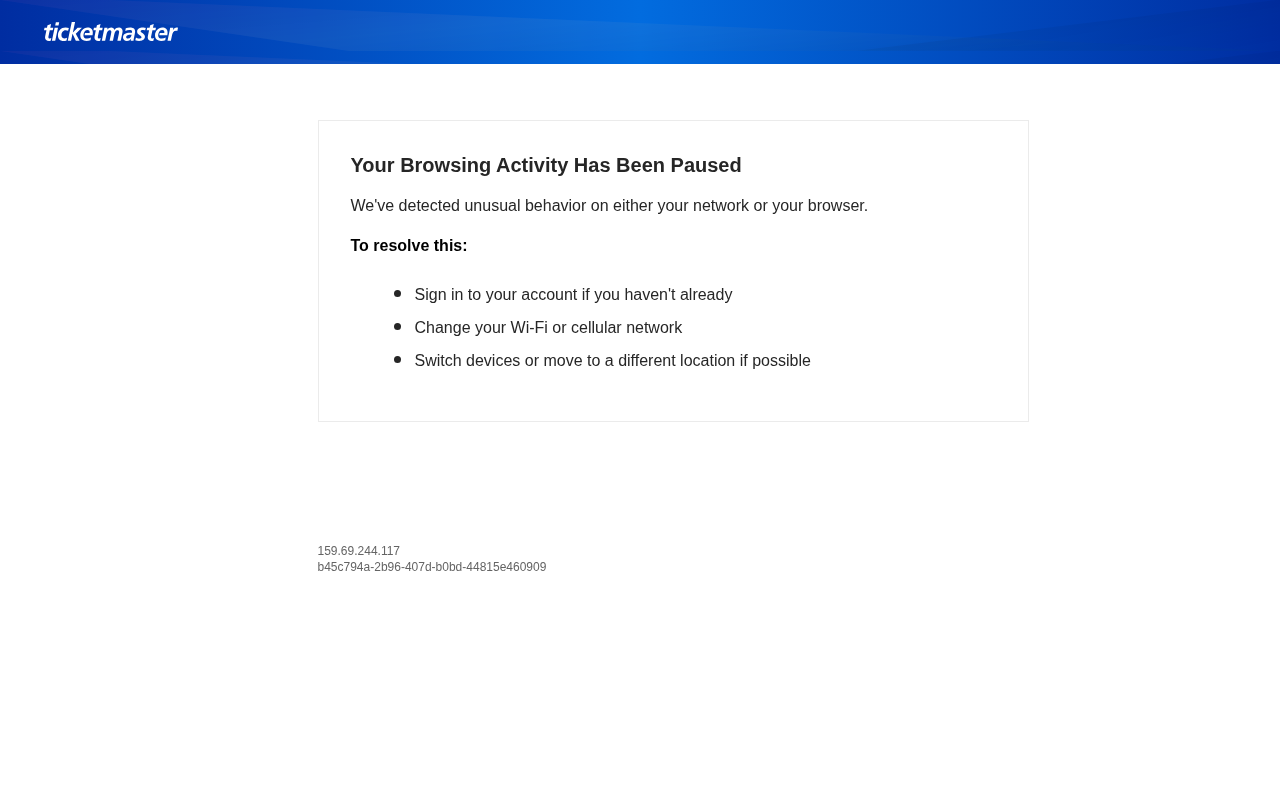 ticketmaster

Your Browsing Activity Has Been Paused

We've detected unusual behavior on either your network or your browser.

To resolve this:

- Sign in to your account if you haven't already
- Change your Wi-Fi or cellular network
- Switch devices or move to a different location if possible

159.69.244.117
b45c794a-2b96-407d-b0bd-44815e460909